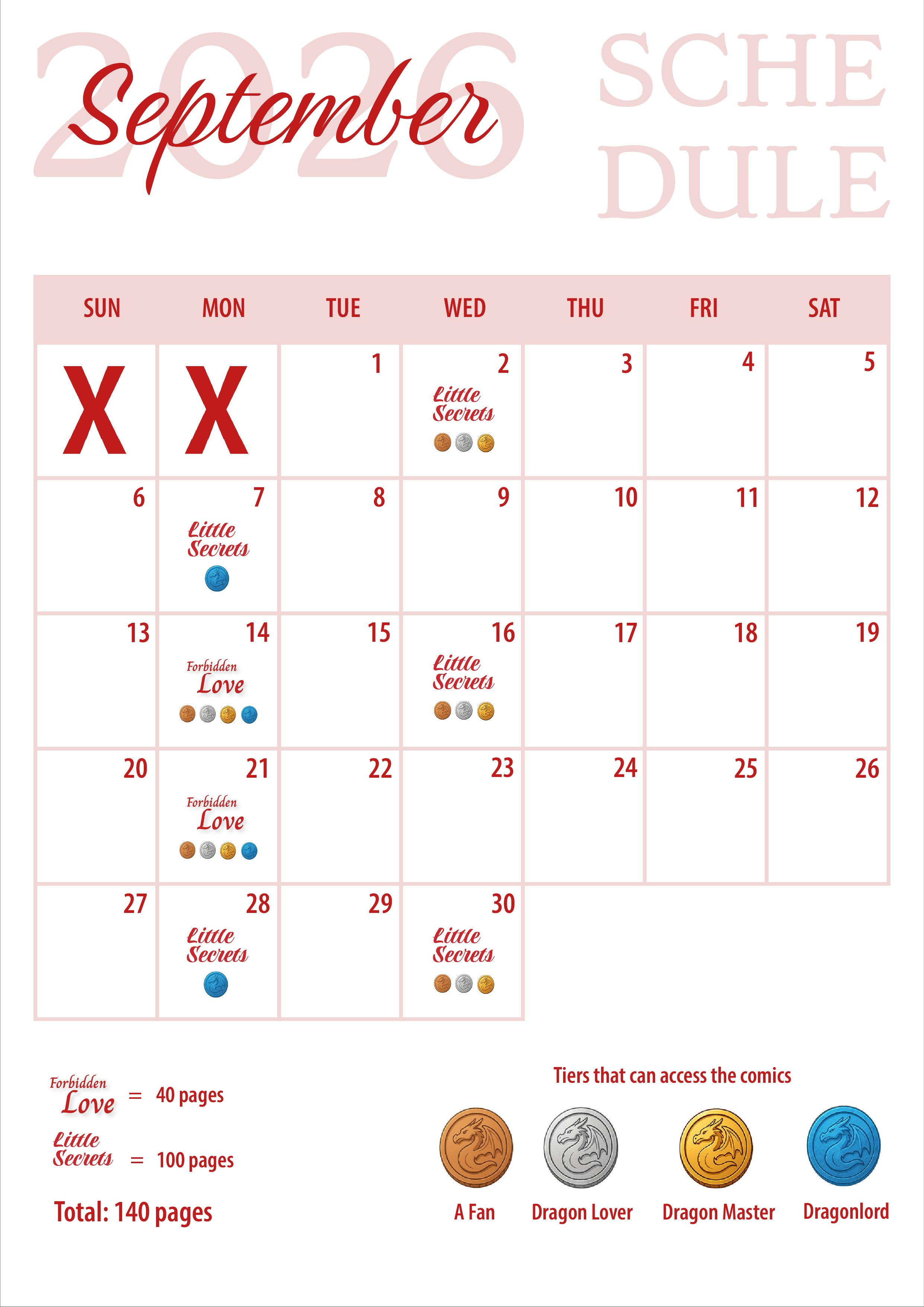 2026 September

SCHE DULE

| SUN | MON | TUE | WED | THU | FRI | SAT |
|---|---|---|---|---|---|---|
| X | X | 1 | 2 Little Secrets | 3 | 4 | 5 |
| 6 | 7 Little Secrets | 8 | 9 | 10 | 11 | 12 |
| 13 | 14 Forbidden Love | 15 | 16 Little Secrets | 17 | 18 | 19 |
| 20 | 21 Forbidden Love | 22 | 23 | 24 | 25 | 26 |
| 27 | 28 Little Secrets | 29 | 30 Little Secrets | | | |

Forbidden Love = 40 pages

Little Secrets = 100 pages

Total: 140 pages

Tiers that can access the comics

A Fan Dragon Lover Dragon Master Dragonlord